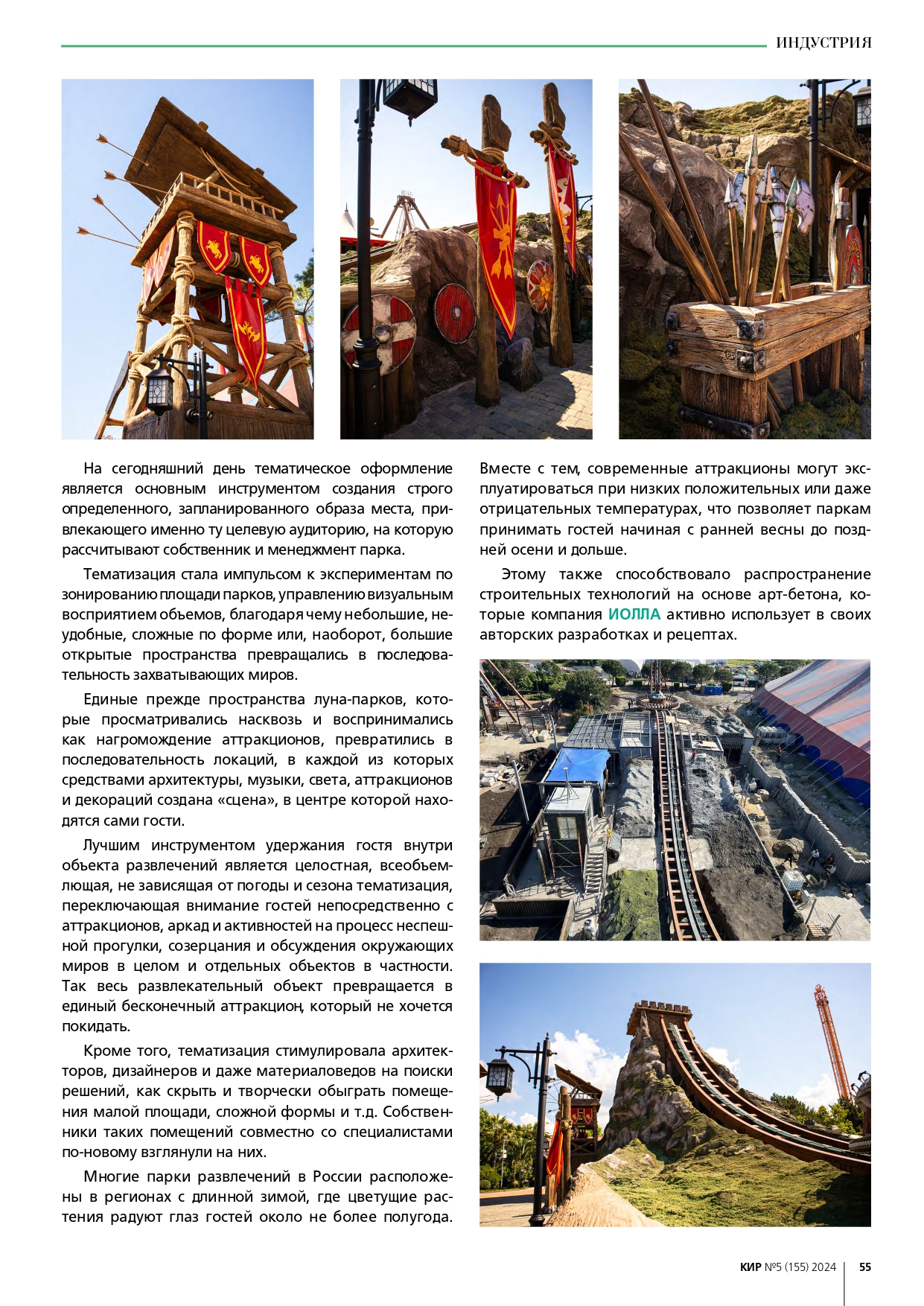 ИНДУСТРИЯ

На сегодняшний день тематическое оформление является основным инструментом создания строго определенного, запланированного образа места, привлекающего именно ту целевую аудиторию, на которую рассчитывают собственник и менеджмент парка.

Тематизация стала импульсом к экспериментам по зонированию площади парков, управлению визуальным восприятием объемов, благодаря чему небольшие, неудобные, сложные по форме или, наоборот, большие открытые пространства превращались в последовательность захватывающих миров.

Единые прежде пространства луна-парков, которые просматривались насквозь и воспринимались как нагромождение аттракционов, превратились в последовательность локаций, в каждой из которых средствами архитектуры, музыки, света, аттракционов и декораций создана «сцена», в центре которой находятся сами гости.

Лучшим инструментом удержания гостя внутри объекта развлечений является целостная, всеобъемлющая, не зависящая от погоды и сезона тематизация, переключающая внимание гостей непосредственно с аттракционов, аркад и активностей на процесс неспешной прогулки, созерцания и обсуждения окружающих миров в целом и отдельных объектов в частности. Так весь развлекательный объект превращается в единый бесконечный аттракцион, который не хочется покидать.

Кроме того, тематизация стимулировала архитекторов, дизайнеров и даже материаловедов на поиски решений, как скрыть и творчески обыграть помещения малой площади, сложной формы и т.д. Собственники таких помещений совместно со специалистами по-новому взглянули на них.

Многие парки развлечений в России расположены в регионах с длинной зимой, где цветущие растения радуют глаз гостей около не более полугода. Вместе с тем, современные аттракционы могут эксплуатироваться при низких положительных или даже отрицательных температурах, что позволяет паркам принимать гостей начиная с ранней весны до поздней осени и дольше.

Этому также способствовало распространение строительных технологий на основе арт-бетона, которые компания ИОЛЛА активно использует в своих авторских разработках и рецептах.

КИР №5 (155) 2024 | 55